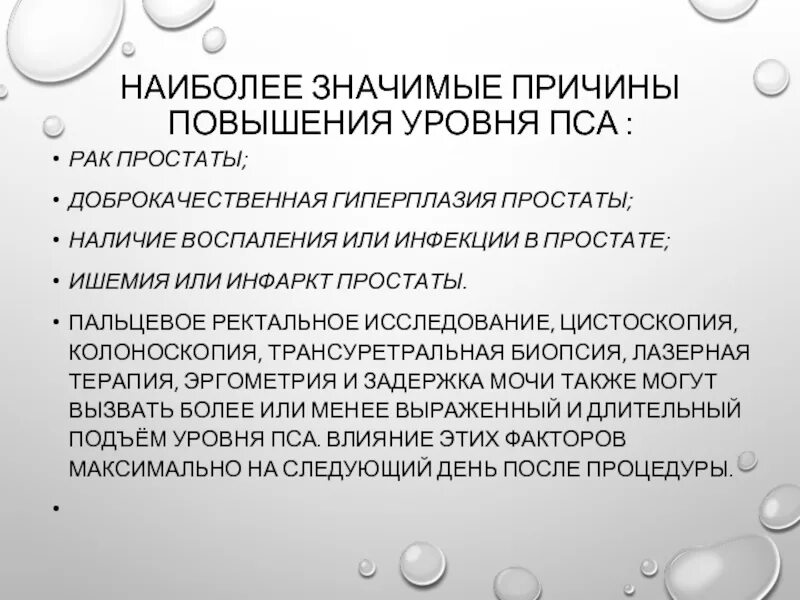 НАИБОЛЕЕ ЗНАЧИМЫЕ ПРИЧИНЫ ПОВЫШЕНИЯ УРОВНЯ ПСА :

• РАК ПРОСТАТЫ;

• ДОБРОКАЧЕСТВЕННАЯ ГИПЕРПЛАЗИЯ ПРОСТАТЫ;

• НАЛИЧИЕ ВОСПАЛЕНИЯ ИЛИ ИНФЕКЦИИ В ПРОСТАТЕ;

• ИШЕМИЯ ИЛИ ИНФАРКТ ПРОСТАТЫ.

• ПАЛЬЦЕВОЕ РЕКТАЛЬНОЕ ИССЛЕДОВАНИЕ, ЦИСТОСКОПИЯ, КОЛОНОСКОПИЯ, ТРАНСУРЕТРАЛЬНАЯ БИОПСИЯ, ЛАЗЕРНАЯ ТЕРАПИЯ, ЭРГОМЕТРИЯ И ЗАДЕРЖКА МОЧИ ТАКЖЕ МОГУТ ВЫЗВАТЬ БОЛЕЕ ИЛИ МЕНЕЕ ВЫРАЖЕННЫЙ И ДЛИТЕЛЬНЫЙ ПОДЪЁМ УРОВНЯ ПСА. ВЛИЯНИЕ ЭТИХ ФАКТОРОВ МАКСИМАЛЬНО НА СЛЕДУЮЩИЙ ДЕНЬ ПОСЛЕ ПРОЦЕДУРЫ.

•